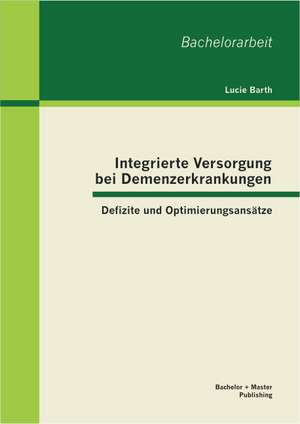 Bachelorarbeit

Lucie Barth

Integrierte Versorgung bei Demenzerkrankungen

Defizite und Optimierungsansätze

Bachelor + Master Publishing